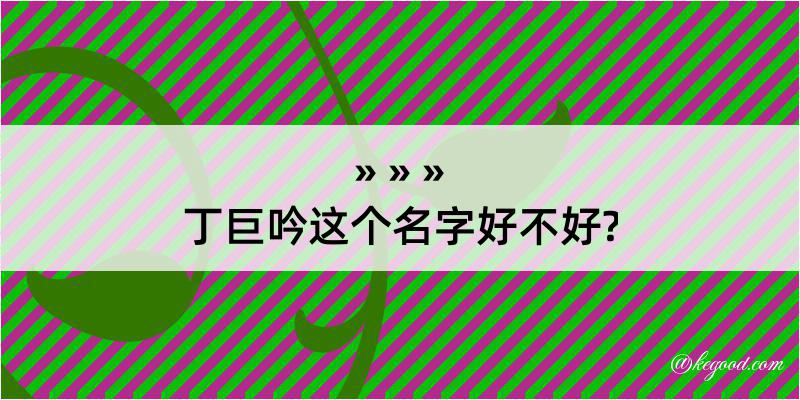 » » »
丁巨吟这个名字好不好?

@kegood.com